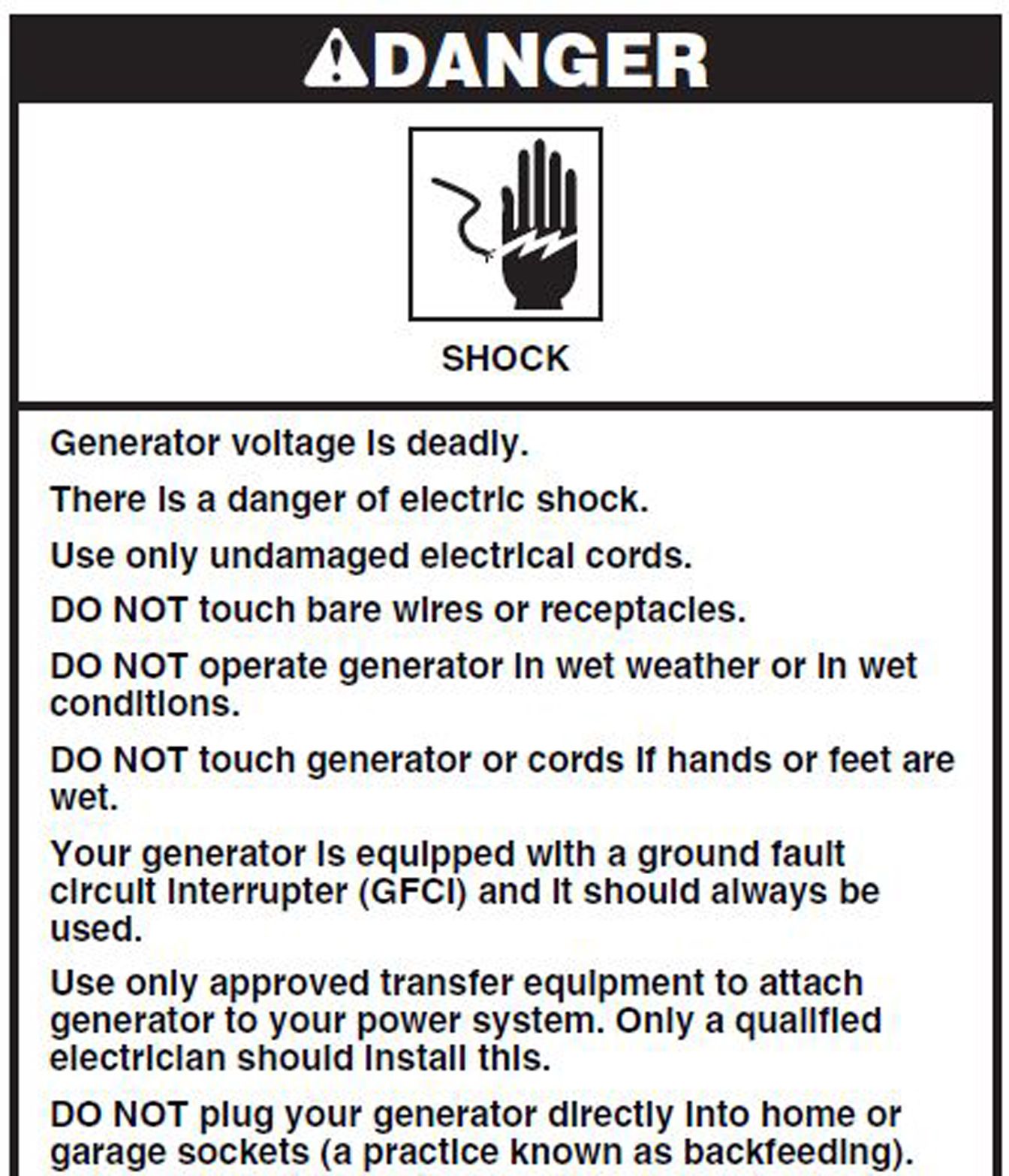 DANGER

SHOCK

Generator voltage is deadly.

There is a danger of electric shock.

Use only undamaged electrical cords.

DO NOT touch bare wires or receptacles.

DO NOT operate generator in wet weather or in wet conditions.

DO NOT touch generator or cords if hands or feet are wet.

Your generator is equipped with a ground fault circuit interrupter (GFCI) and it should always be used.

Use only approved transfer equipment to attach generator to your power system. Only a qualified electrician should install this.

DO NOT plug your generator directly into home or garage sockets (a practice known as backfeeding).